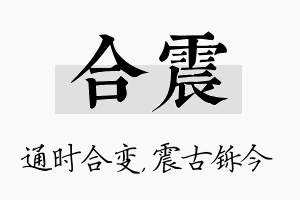 合震

通时合变，震古铄今